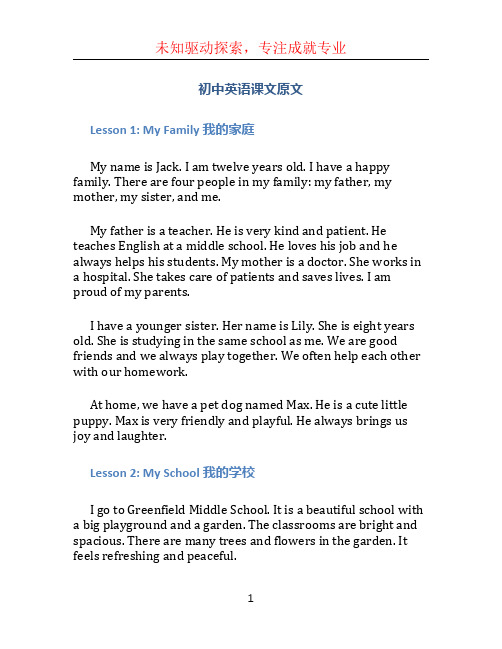 未知驱动探索，专注成就专业

初中英语课文原文

Lesson 1: My Family 我的家庭

My name is Jack. I am twelve years old. I have a happy family. There are four people in my family: my father, my mother, my sister, and me.

My father is a teacher. He is very kind and patient. He teaches English at a middle school. He loves his job and he always helps his students. My mother is a doctor. She works in a hospital. She takes care of patients and saves lives. I am proud of my parents.

I have a younger sister. Her name is Lily. She is eight years old. She is studying in the same school as me. We are good friends and we always play together. We often help each other with our homework.

At home, we have a pet dog named Max. He is a cute little puppy. Max is very friendly and playful. He always brings us joy and laughter.

Lesson 2: My School 我的学校

I go to Greenfield Middle School. It is a beautiful school with a big playground and a garden. The classrooms are bright and spacious. There are many trees and flowers in the garden. It feels refreshing and peaceful.

1